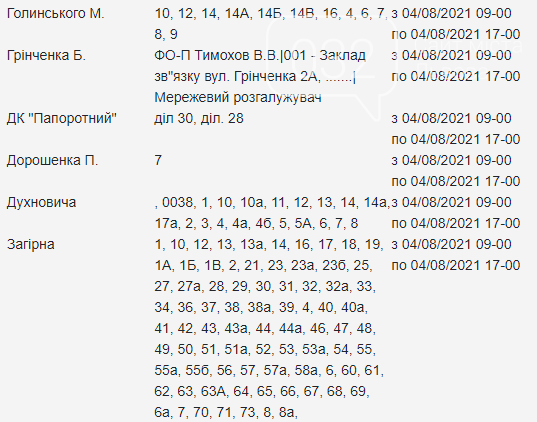 | | | |
|---|---|---|
| Голинського М. | 10, 12, 14, 14А, 14Б, 14В, 16, 4, 6, 7, 8, 9 | з 04/08/2021 09-00 по 04/08/2021 17-00 |
| Грінченка Б. | ФО-П Тимохов В.В.\|001 - Заклад зв"язку вул. Грінченка 2А, .......\| Мережевий розгалужувач | з 04/08/2021 09-00 по 04/08/2021 17-00 |
| ДК "Папоротний" | діл 30, діл. 28 | з 04/08/2021 09-00 по 04/08/2021 17-00 |
| Дорошенка П. | 7 | з 04/08/2021 09-00 по 04/08/2021 17-00 |
| Духновича | , 0038, 1, 10, 10а, 11, 12, 13, 14, 14а, 17а, 2, 3, 4, 4а, 4б, 5, 5А, 6, 7, 8 | з 04/08/2021 09-00 по 04/08/2021 17-00 |
| Загірна | 1, 10, 12, 13, 13а, 14, 16, 17, 18, 19, 1А, 1Б, 1В, 2, 21, 23, 23а, 23б, 25, 27, 27а, 28, 29, 30, 31, 32, 32а, 33, 34, 36, 37, 38, 38а, 39, 4, 40, 40а, 41, 42, 43, 43а, 44, 44а, 46, 47, 48, 49, 50, 51, 51а, 52, 53, 53а, 54, 55, 55а, 55б, 56, 57, 57а, 58а, 6, 60, 61, 62, 63, 63А, 64, 65, 66, 67, 68, 69, 6а, 7, 70, 71, 73, 8, 8а, | з 04/08/2021 09-00 по 04/08/2021 17-00 |